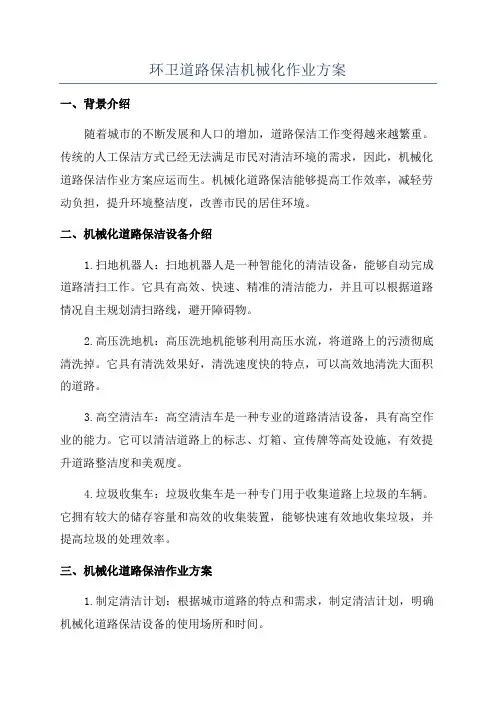 环卫道路保洁机械化作业方案

一、背景介绍

随着城市的不断发展和人口的增加，道路保洁工作变得越来越繁重。传统的人工保洁方式已经无法满足市民对清洁环境的需求，因此，机械化道路保洁作业方案应运而生。机械化道路保洁能够提高工作效率，减轻劳动负担，提升环境整洁度，改善市民的居住环境。

二、机械化道路保洁设备介绍

1.扫地机器人：扫地机器人是一种智能化的清洁设备，能够自动完成道路清扫工作。它具有高效、快速、精准的清洁能力，并且可以根据道路情况自主规划清扫路线，避开障碍物。

2.高压洗地机：高压洗地机能够利用高压水流，将道路上的污渍彻底清洗掉。它具有清洗效果好，清洗速度快的特点，可以高效地清洗大面积的道路。

3.高空清洁车：高空清洁车是一种专业的道路清洁设备，具有高空作业的能力。它可以清洁道路上的标志、灯箱、宣传牌等高处设施，有效提升道路整洁度和美观度。

4.垃圾收集车：垃圾收集车是一种专门用于收集道路上垃圾的车辆。它拥有较大的储存容量和高效的收集装置，能够快速有效地收集垃圾，并提高垃圾的处理效率。

三、机械化道路保洁作业方案

1.制定清洁计划：根据城市道路的特点和需求，制定清洁计划，明确机械化道路保洁设备的使用场所和时间。